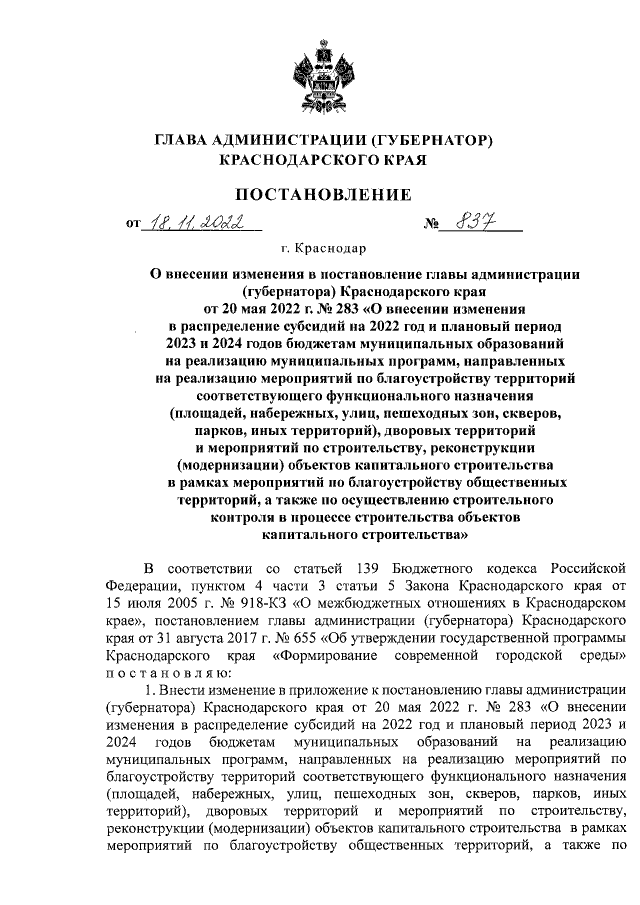 ГЛАВА АДМИНИСТРАЦИИ (ГУБЕРНАТОР)
КРАСНОДАРСКОГО КРАЯ

ПОСТАНОВЛЕНИЕ

от 18.11.2022 № 837

г. Краснодар

О внесении изменения в постановление главы администрации (губернатора) Краснодарского края от 20 мая 2022 г. № 283 «О внесении изменения в распределение субсидий на 2022 год и плановый период 2023 и 2024 годов бюджетам муниципальных образований на реализацию муниципальных программ, направленных на реализацию мероприятий по благоустройству территорий соответствующего функционального назначения (площадей, набережных, улиц, пешеходных зон, скверов, парков, иных территорий), дворовых территорий и мероприятий по строительству, реконструкции (модернизации) объектов капитального строительства в рамках мероприятий по благоустройству общественных территорий, а также по осуществлению строительного контроля в процессе строительства объектов капитального строительства»

В соответствии со статьей 139 Бюджетного кодекса Российской Федерации, пунктом 4 части 3 статьи 5 Закона Краснодарского края от 15 июля 2005 г. № 918-КЗ «О межбюджетных отношениях в Краснодарском крае», постановлением главы администрации (губернатора) Краснодарского края от 31 августа 2017 г. № 655 «Об утверждении государственной программы Краснодарского края «Формирование современной городской среды» постановляю:

1. Внести изменение в приложение к постановлению главы администрации (губернатора) Краснодарского края от 20 мая 2022 г. № 283 «О внесении изменения в распределение субсидий на 2022 год и плановый период 2023 и 2024 годов бюджетам муниципальных образований на реализацию муниципальных программ, направленных на реализацию мероприятий по благоустройству территорий соответствующего функционального назначения (площадей, набережных, улиц, пешеходных зон, скверов, парков, иных территорий), дворовых территорий и мероприятий по строительству, реконструкции (модернизации) объектов капитального строительства в рамках мероприятий по благоустройству общественных территорий, а также по